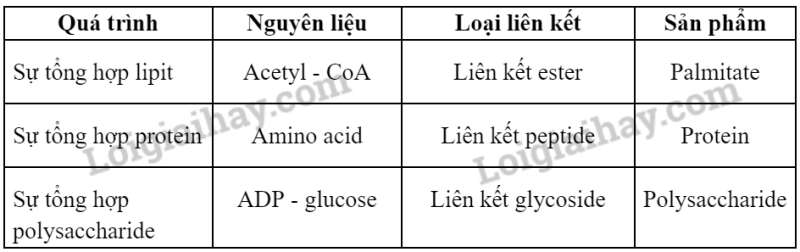 | Quá trình | Nguyên liệu | Loại liên kết | Sản phẩm |
|---|---|---|---|
| Sự tổng hợp lipit | Acetyl - CoA | Liên kết ester | Palmitate |
| Sự tổng hợp protein | Amino acid | Liên kết peptide | Protein |
| Sự tổng hợp polysaccharide | ADP - glucose | Liên kết glycoside | Polysaccharide |

Loigiaihay.com Loigiaihay.com